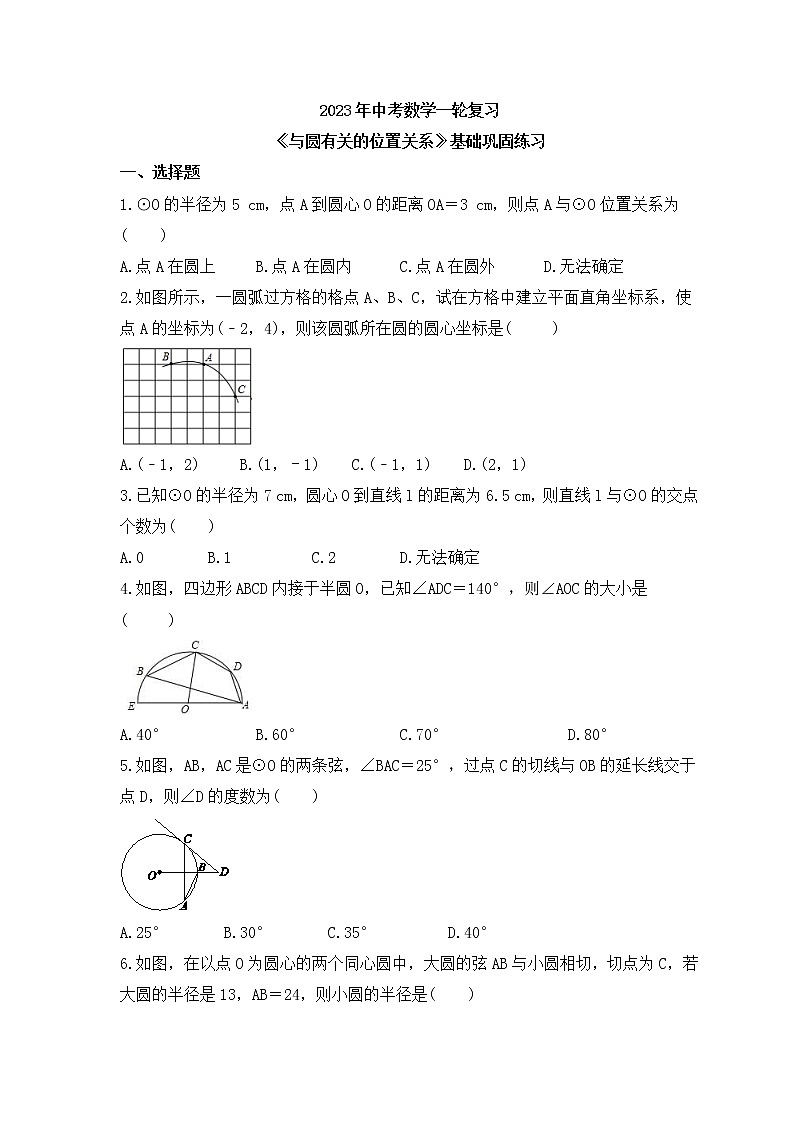 2023年中考数学一轮复习

《与圆有关的位置关系》基础巩固练习

一、选择题

1.⊙O的半径为5 cm，点A到圆心O的距离OA＝3 cm，则点A与⊙O位置关系为(　　)

A.点A在圆上　　B.点A在圆内　　C.点A在圆外　　D.无法确定

2.如图所示，一圆弧过方格的格点A、B、C，试在方格中建立平面直角坐标系，使点A的坐标为(－2，4)，则该圆弧所在圆的圆心坐标是(　　)

B　A　C

A.(－1，2)　　B.(1，－1)　　C.(－1，1)　　D.(2，1)

3.已知⊙O的半径为7 cm，圆心O到直线l的距离为6.5 cm，则直线l与⊙O的交点个数为(　　)

A.0　　B.1　　C.2　　D.无法确定

4.如图，四边形ABCD内接于半圆O，已知∠ADC＝140°，则∠AOC的大小是(　　)

C　B　D　E　O　A

A.40°　　B.60°　　C.70°　　D.80°

5.如图，AB，AC是⊙O的两条弦，∠BAC＝25°，过点C的切线与OB的延长线交于点D，则∠D的度数为(　　)

C　O　B　D　A

A.25°　　B.30°　　C.35°　　D.40°

6.如图，在以点O为圆心的两个同心圆中，大圆的弦AB与小圆相切，切点为C，若大圆的半径是13，AB＝24，则小圆的半径是(　　)